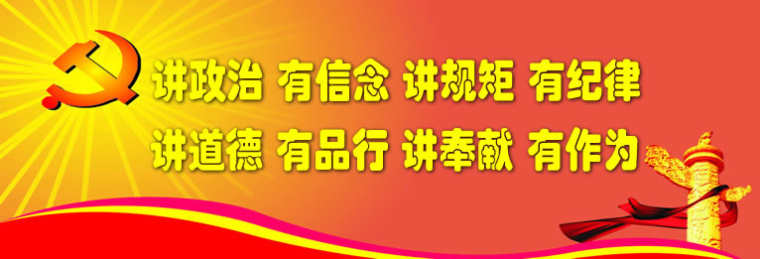 讲政治 有信念 讲规矩 有纪律
讲道德 有品行 讲奉献 有作为